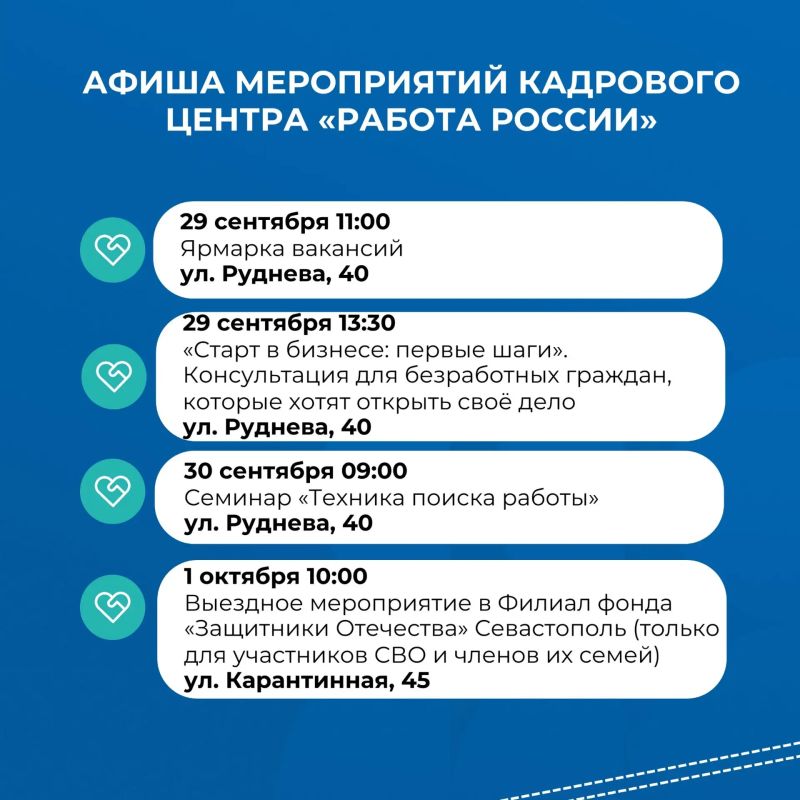 АФИША МЕРОПРИЯТИЙ КАДРОВОГО ЦЕНТРА «РАБОТА РОССИИ»

29 сентября 11:00
Ярмарка вакансий
ул. Руднева, 40

29 сентября 13:30
«Старт в бизнесе: первые шаги». Консультация для безработных граждан, которые хотят открыть своё дело
ул. Руднева, 40

30 сентября 09:00
Семинар «Техника поиска работы»
ул. Руднева, 40

1 октября 10:00
Выездное мероприятие в Филиал фонда «Защитники Отечества» Севастополь (только для участников СВО и членов их семей)
ул. Карантинная, 45